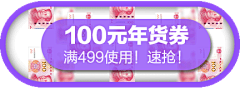 100元年货券
满499使用！速抢！